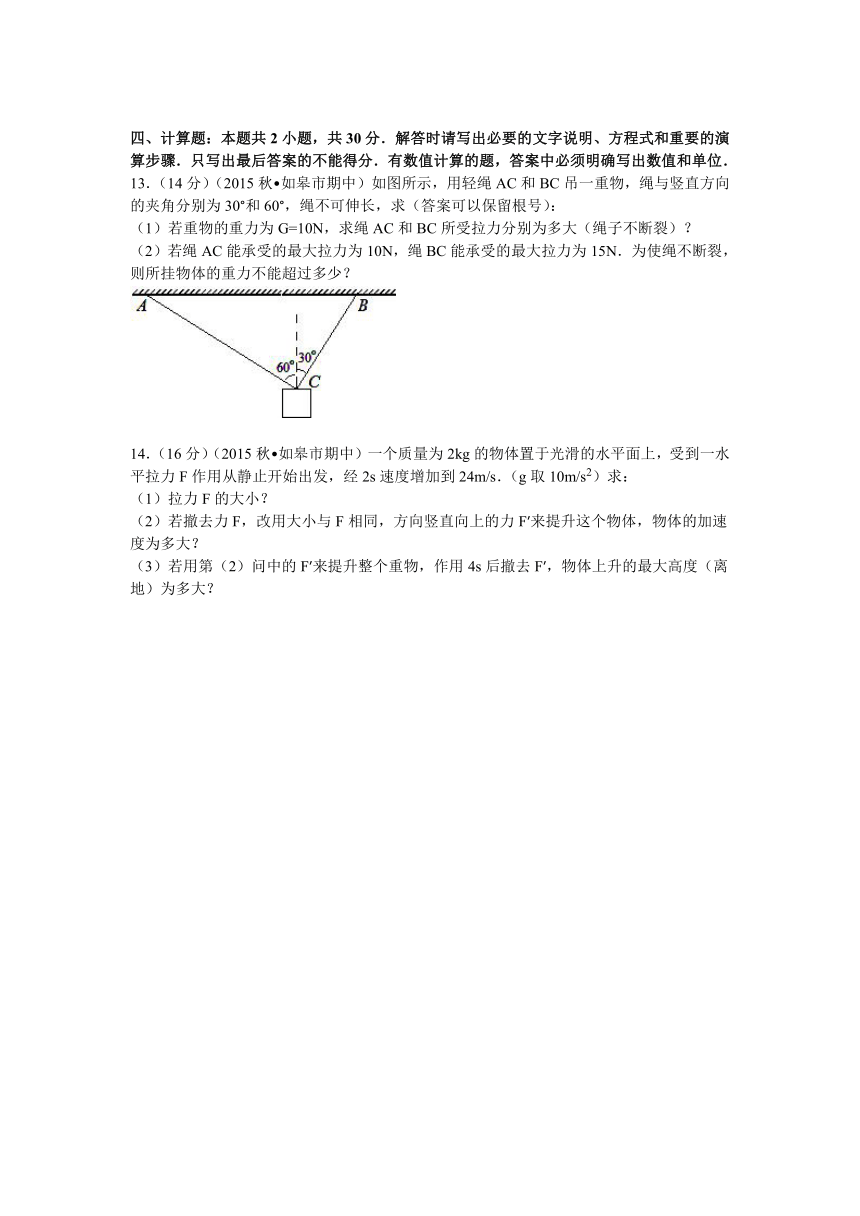 四、计算题：本题共 2 小题，共 30 分．解答时请写出必要的文字说明、方程式和重要的演算步骤．只写出最后答案的不能得分．有数值计算的题，答案中必须明确写出数值和单位．

13．（14 分）（2015 秋•如皋市期中）如图所示，用轻绳 AC 和 BC 吊一重物，绳与竖直方向的夹角分别为 30°和 60°，绳不可伸长，求（答案可以保留根号）：

（1）若重物的重力为 G=10N，求绳 AC 和 BC 所受拉力分别为多大（绳子不断裂）？

（2）若绳 AC 能承受的最大拉力为 10N，绳 BC 能承受的最大拉力为 15N．为使绳不断裂，则所挂物体的重力不能超过多少？

A B 60° 30° C

14．（16 分）（2015 秋•如皋市期中）一个质量为 2kg 的物体置于光滑的水平面上，受到一水平拉力 F 作用从静止开始出发，经 2s 速度增加到 24m/s．（g 取 $10m/s^2$）求：

（1）拉力 F 的大小？

（2）若撤去力 F，改用大小与 F 相同，方向竖直向上的力 F′来提升这个物体，物体的加速度为多大？

（3）若用第（2）问中的 F′来提升整个重物，作用 4s 后撤去 F′，物体上升的最大高度（离地）为多大？